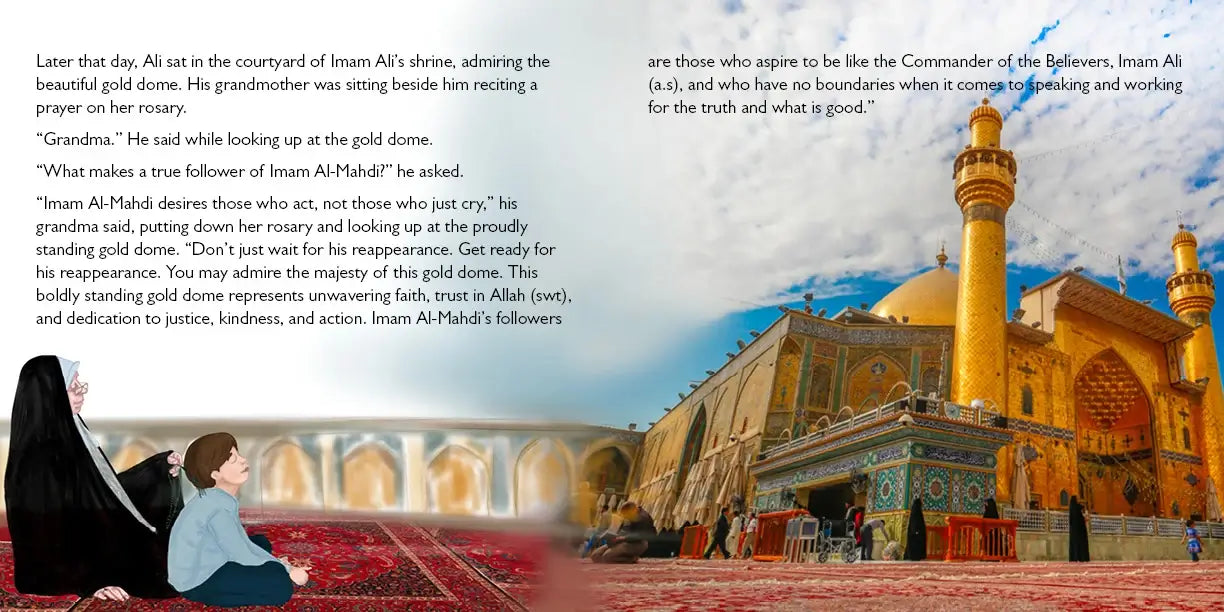 Later that day, Ali sat in the courtyard of Imam Ali's shrine, admiring the beautiful gold dome. His grandmother was sitting beside him reciting a prayer on her rosary.

"Grandma." He said while looking up at the gold dome.

"What makes a true follower of Imam Al-Mahdi?" he asked.

"Imam Al-Mahdi desires those who act, not those who just cry," his grandma said, putting down her rosary and looking up at the proudly standing gold dome. "Don't just wait for his reappearance. Get ready for his reappearance. You may admire the majesty of this gold dome. This boldly standing gold dome represents unwavering faith, trust in Allah (swt), and dedication to justice, kindness, and action. Imam Al-Mahdi's followers are those who aspire to be like the Commander of the Believers, Imam Ali (a.s), and who have no boundaries when it comes to speaking and working for the truth and what is good."